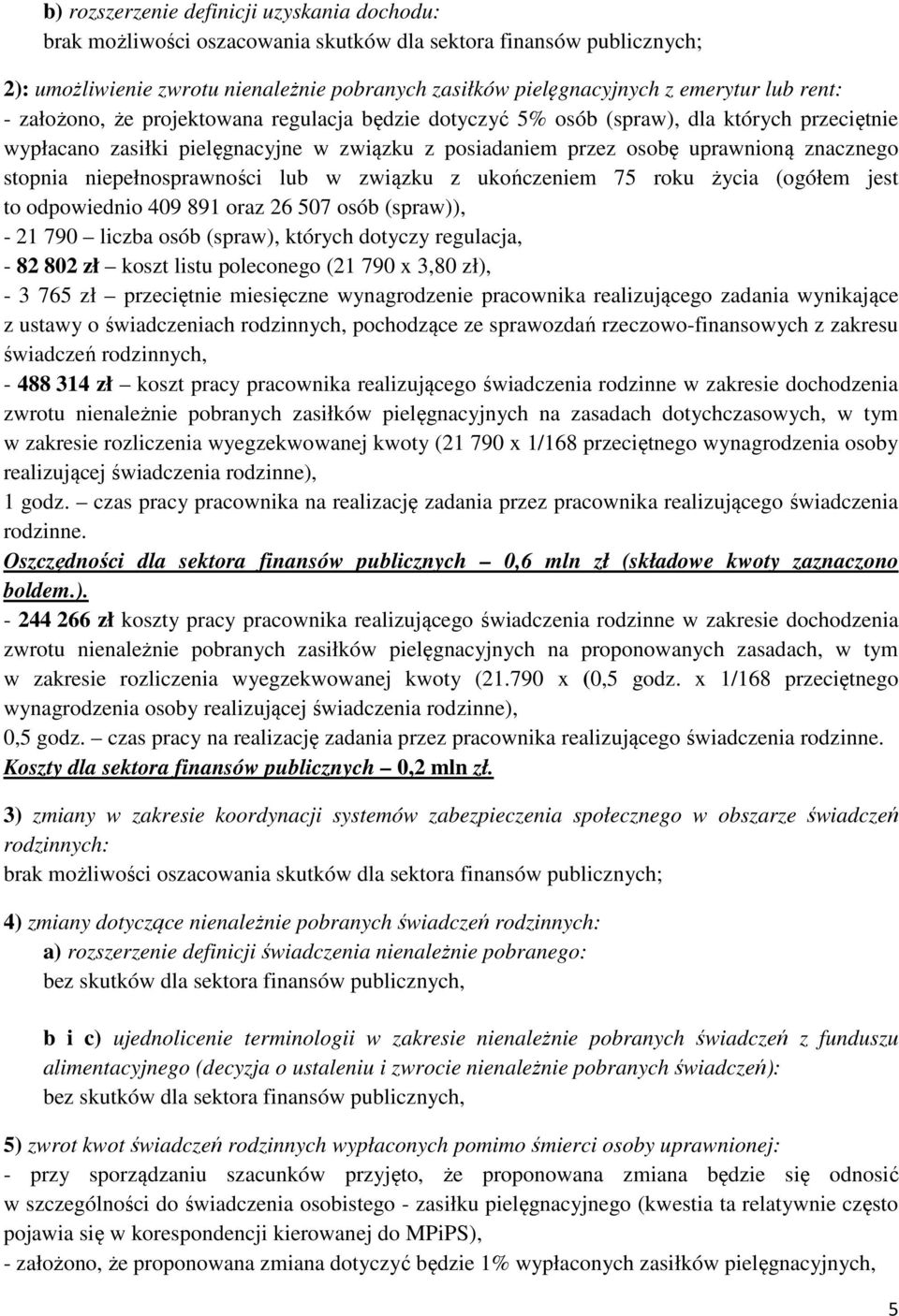 b) rozszerzenie definicji uzyskania dochodu:
brak możliwości oszacowania skutków dla sektora finansów publicznych;

2): umożliwienie zwrotu nienależnie pobranych zasiłków pielęgnacyjnych z emerytur lub rent:
- założono, że projektowana regulacja będzie dotyczyć 5% osób (spraw), dla których przeciętnie wypłacano zasiłki pielęgnacyjne w związku z posiadaniem przez osobę uprawnioną znacznego stopnia niepełnosprawności lub w związku z ukończeniem 75 roku życia (ogółem jest to odpowiednio 409 891 oraz 26 507 osób (spraw)),
- 21 790 – liczba osób (spraw), których dotyczy regulacja,
- 82 802 zł – koszt listu poleconego (21 790 x 3,80 zł),
- 3 765 zł – przeciętnie miesięczne wynagrodzenie pracownika realizującego zadania wynikające z ustawy o świadczeniach rodzinnych, pochodzące ze sprawozdań rzeczowo-finansowych z zakresu świadczeń rodzinnych,
- 488 314 zł – koszt pracy pracownika realizującego świadczenia rodzinne w zakresie dochodzenia zwrotu nienależnie pobranych zasiłków pielęgnacyjnych na zasadach dotychczasowych, w tym w zakresie rozliczenia wyegzekwowanej kwoty (21 790 x 1/168 przeciętnego wynagrodzenia osoby realizującej świadczenia rodzinne),
1 godz. – czas pracy pracownika na realizację zadania przez pracownika realizującego świadczenia rodzinne.
Oszczędności dla sektora finansów publicznych – 0,6 mln zł (składowe kwoty zaznaczono boldem.).
- 244 266 zł koszty pracy pracownika realizującego świadczenia rodzinne w zakresie dochodzenia zwrotu nienależnie pobranych zasiłków pielęgnacyjnych na proponowanych zasadach, w tym w zakresie rozliczenia wyegzekwowanej kwoty (21.790 x (0,5 godz. x 1/168 przeciętnego wynagrodzenia osoby realizującej świadczenia rodzinne),
0,5 godz. – czas pracy na realizację zadania przez pracownika realizującego świadczenia rodzinne.
Koszty dla sektora finansów publicznych – 0,2 mln zł.

3) zmiany w zakresie koordynacji systemów zabezpieczenia społecznego w obszarze świadczeń rodzinnych:
brak możliwości oszacowania skutków dla sektora finansów publicznych;

4) zmiany dotyczące nienależnie pobranych świadczeń rodzinnych:
a) rozszerzenie definicji świadczenia nienależnie pobranego:
bez skutków dla sektora finansów publicznych,

b i c) ujednolicenie terminologii w zakresie nienależnie pobranych świadczeń z funduszu alimentacyjnego (decyzja o ustaleniu i zwrocie nienależnie pobranych świadczeń):
bez skutków dla sektora finansów publicznych,

5) zwrot kwot świadczeń rodzinnych wypłaconych pomimo śmierci osoby uprawnionej:
- przy sporządzaniu szacunków przyjęto, że proponowana zmiana będzie się odnosić w szczególności do świadczenia osobistego - zasiłku pielęgnacyjnego (kwestia ta relatywnie często pojawia się w korespondencji kierowanej do MPiPS),
- założono, że proponowana zmiana dotyczyć będzie 1% wypłaconych zasiłków pielęgnacyjnych,

5